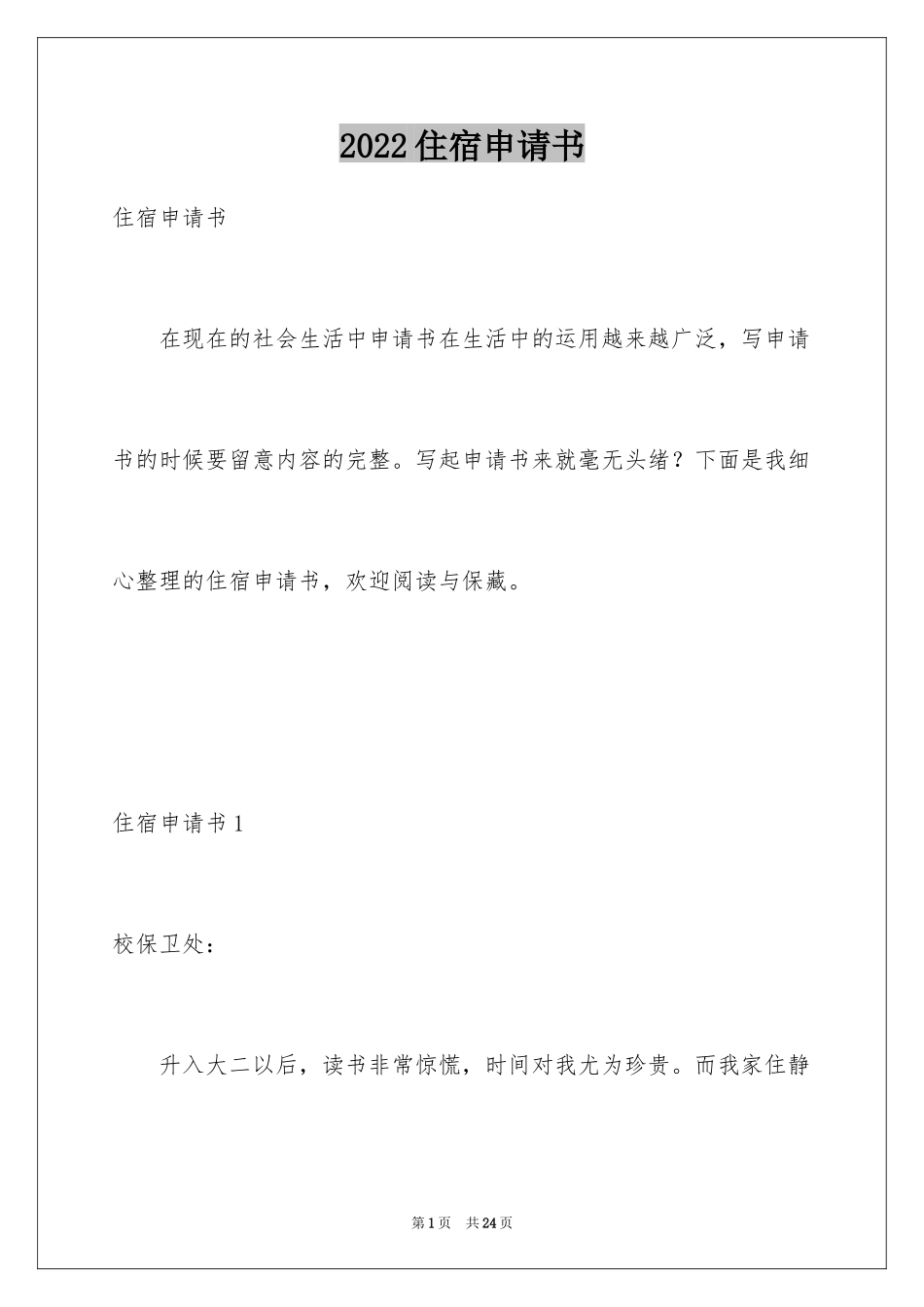 2022住宿申请书

住宿申请书

在现在的社会生活中申请书在生活中的运用越来越广泛，写申请书的时候要留意内容的完整。写起申请书来就毫无头绪？下面是我细心整理的住宿申请书，欢迎阅读与保藏。

住宿申请书1

校保卫处：

升入大二以后，读书非常惊慌，时间对我尤为珍贵。而我家住静

第1页 共24页